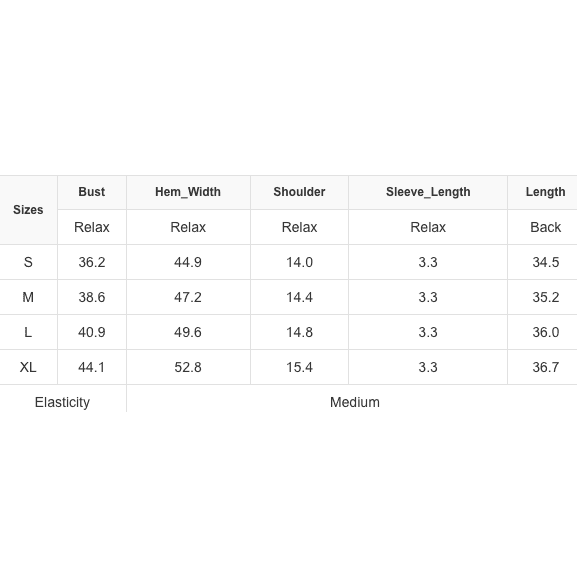 | Sizes | Bust | Hem_Width | Shoulder | Sleeve_Length | Length |
|---|---|---|---|---|---|
| | Relax | Relax | Relax | Relax | Back |
| S | 36.2 | 44.9 | 14.0 | 3.3 | 34.5 |
| M | 38.6 | 47.2 | 14.4 | 3.3 | 35.2 |
| L | 40.9 | 49.6 | 14.8 | 3.3 | 36.0 |
| XL | 44.1 | 52.8 | 15.4 | 3.3 | 36.7 |
| Elasticity | | Medium | | | |